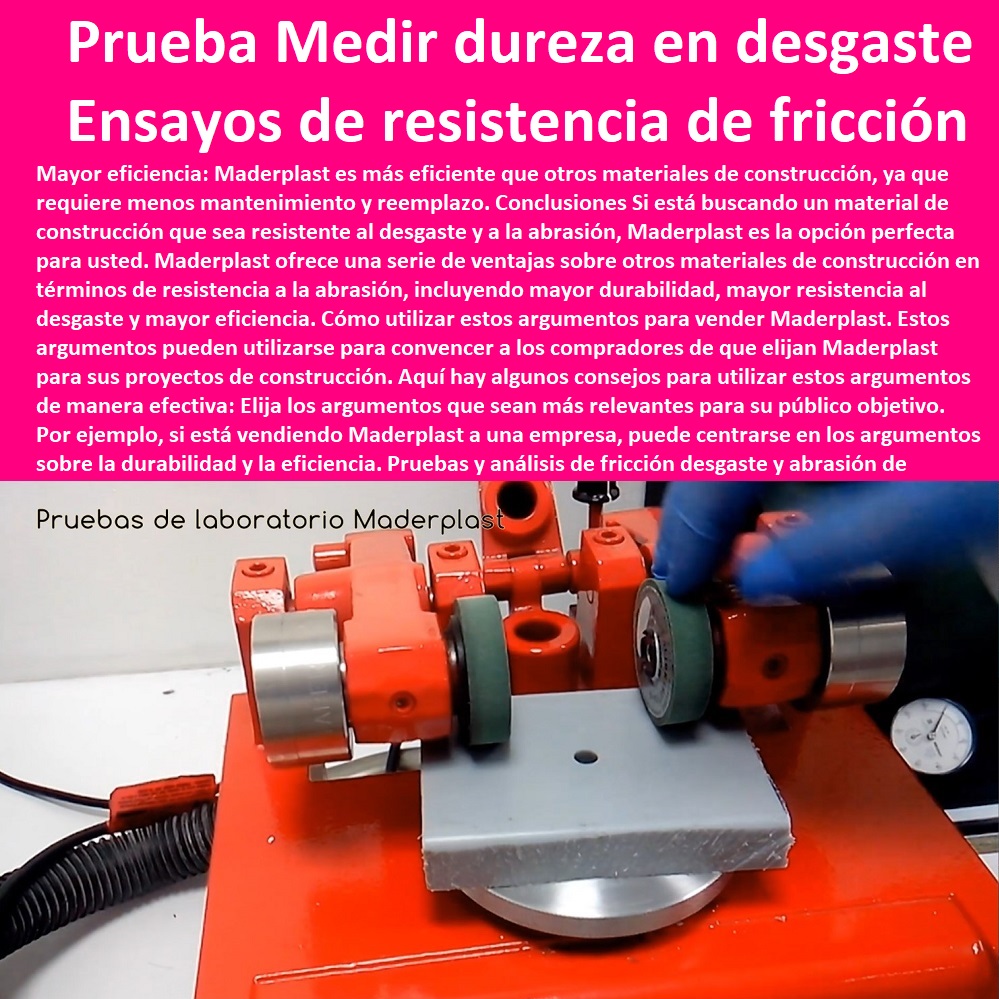 Prueba Medir dureza en desgaste Ensayos de resistencia de fricción

Mayor eficiencia: Maderplast es más eficiente que otros materiales de construcción, ya que requiere menos mantenimiento y reemplazo. Conclusiones Si está buscando un material de construcción que sea resistente al desgaste y a la abrasión, Maderplast es la opción perfecta para usted. Maderplast ofrece una serie de ventajas sobre otros materiales de construcción en términos de resistencia a la abrasión, incluyendo mayor durabilidad, mayor resistencia al desgaste y mayor eficiencia. Cómo utilizar estos argumentos para vender Maderplast. Estos argumentos pueden utilizarse para convencer a los compradores de que elijan Maderplast para sus proyectos de construcción. Aquí hay algunos consejos para utilizar estos argumentos de manera efectiva: Elija los argumentos que sean más relevantes para su público objetivo. Por ejemplo, si está vendiendo Maderplast a una empresa, puede centrarse en los argumentos sobre la durabilidad y la eficiencia. Pruebas y análisis de fricción desgaste y abrasión de

Pruebas de laboratorio Maderplast